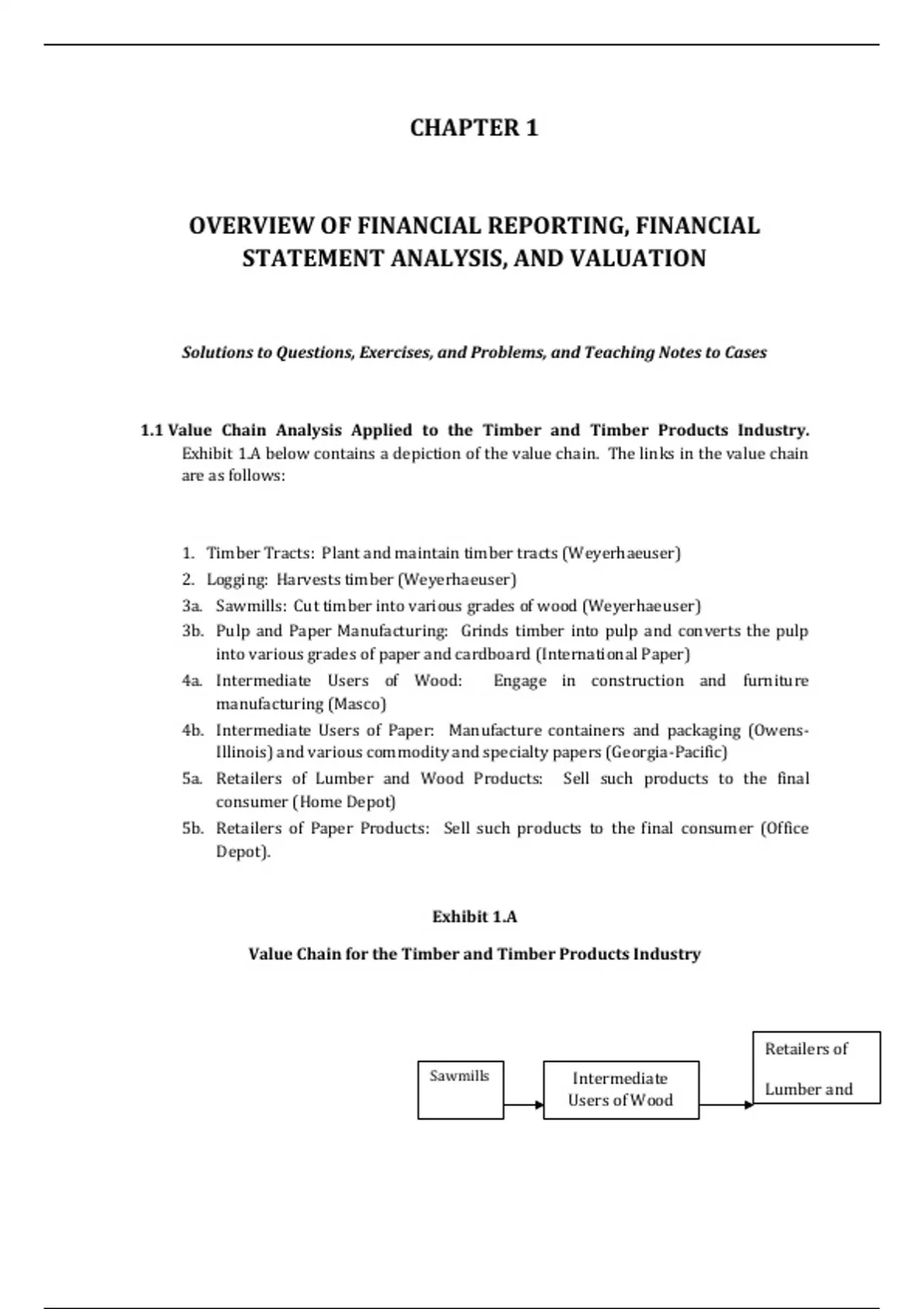 CHAPTER 1

OVERVIEW OF FINANCIAL REPORTING, FINANCIAL STATEMENT ANALYSIS, AND VALUATION

Solutions to Questions, Exercises, and Problems, and Teaching Notes to Cases

1.1 Value Chain Analysis Applied to the Timber and Timber Products Industry. Exhibit 1.A below contains a depiction of the value chain. The links in the value chain are as follows:

1. Timber Tracts: Plant and maintain timber tracts (Weyerhaeuser)
2. Logging: Harvests timber (Weyerhaeuser)
3a. Sawmills: Cut timber into various grades of wood (Weyerhaeuser)
3b. Pulp and Paper Manufacturing: Grinds timber into pulp and converts the pulp into various grades of paper and cardboard (International Paper)
4a. Intermediate Users of Wood: Engage in construction and furniture manufacturing (Masco)
4b. Intermediate Users of Paper: Manufacture containers and packaging (Owens-Illinois) and various commodity and specialty papers (Georgia-Pacific)
5a. Retailers of Lumber and Wood Products: Sell such products to the final consumer (Home Depot)
5b. Retailers of Paper Products: Sell such products to the final consumer (Office Depot).

Exhibit 1.A

Value Chain for the Timber and Timber Products Industry

Sawmills

Intermediate Users of Wood

Retailers of

Lumber and